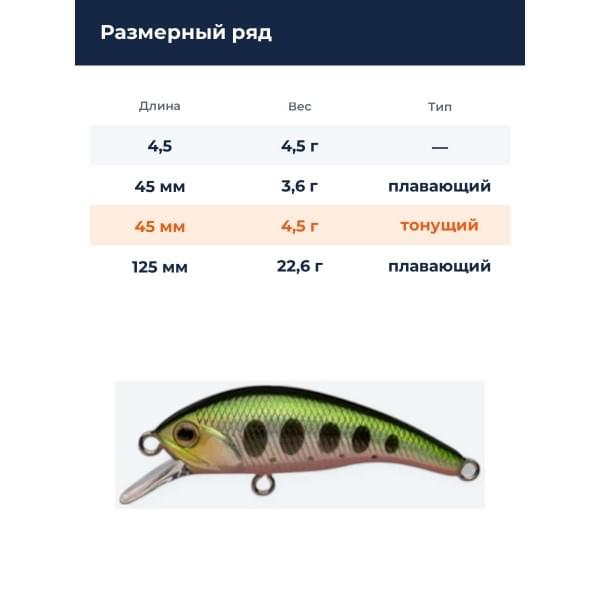 Размерный ряд

| Длина | Вес | Тип |
|---|---|---|
| 4,5 | 4,5 г | — |
| 45 мм | 3,6 г | плавающий |
| 45 мм | 4,5 г | тонущий |
| 125 мм | 22,6 г | плавающий |